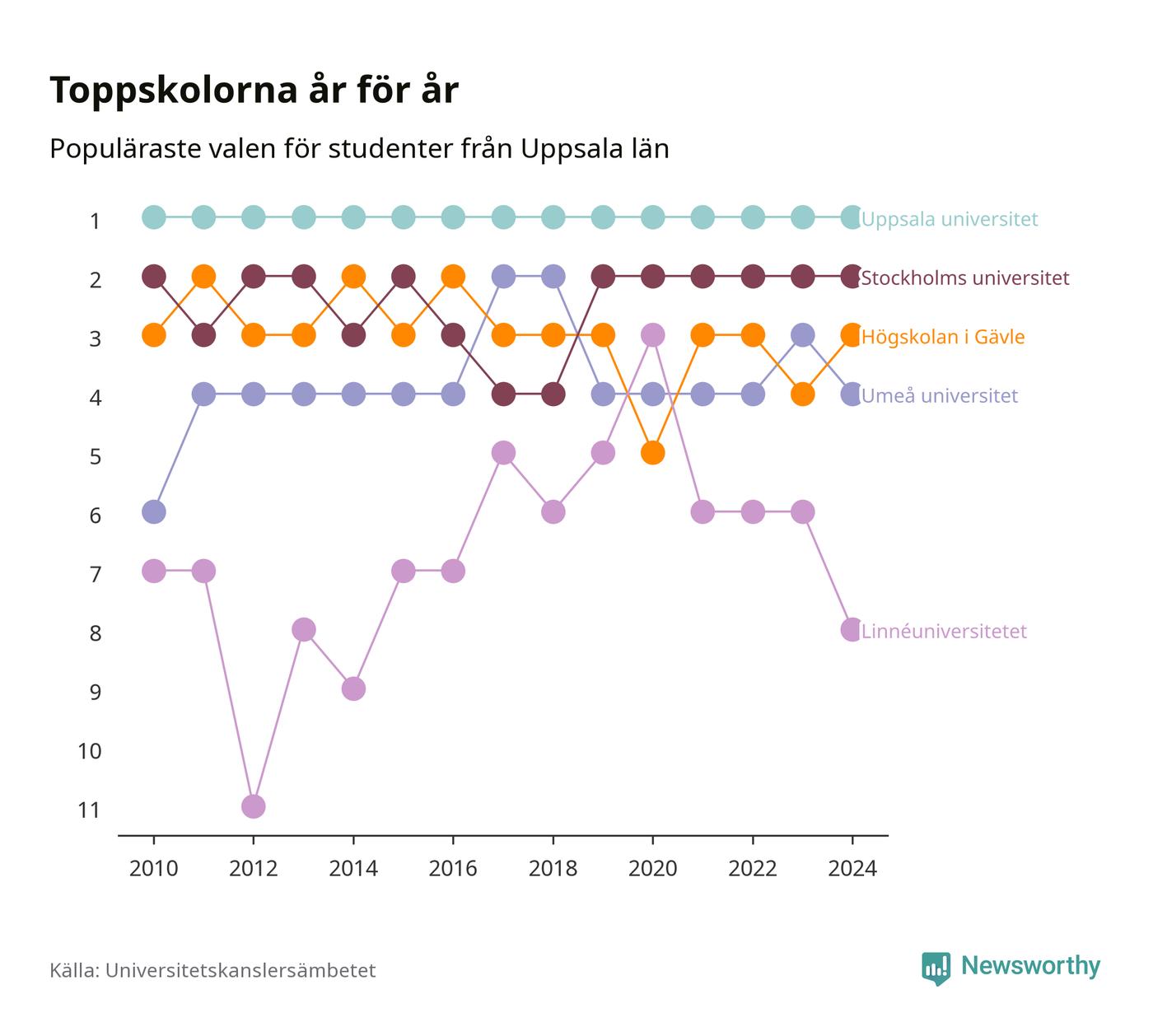 Toppskolorna år för år

Populäraste valen för studenter från Uppsala län

1
2
3
4
5
6
7
8
9
10
11

Uppsala universitet
Stockholms universitet
Högskolan i Gävle
Umeå universitet
Linnéuniversitetet

2010
2012
2014
2016
2018
2020
2022
2024

Källa: Universitetskanslersämbetet

Newsworthy